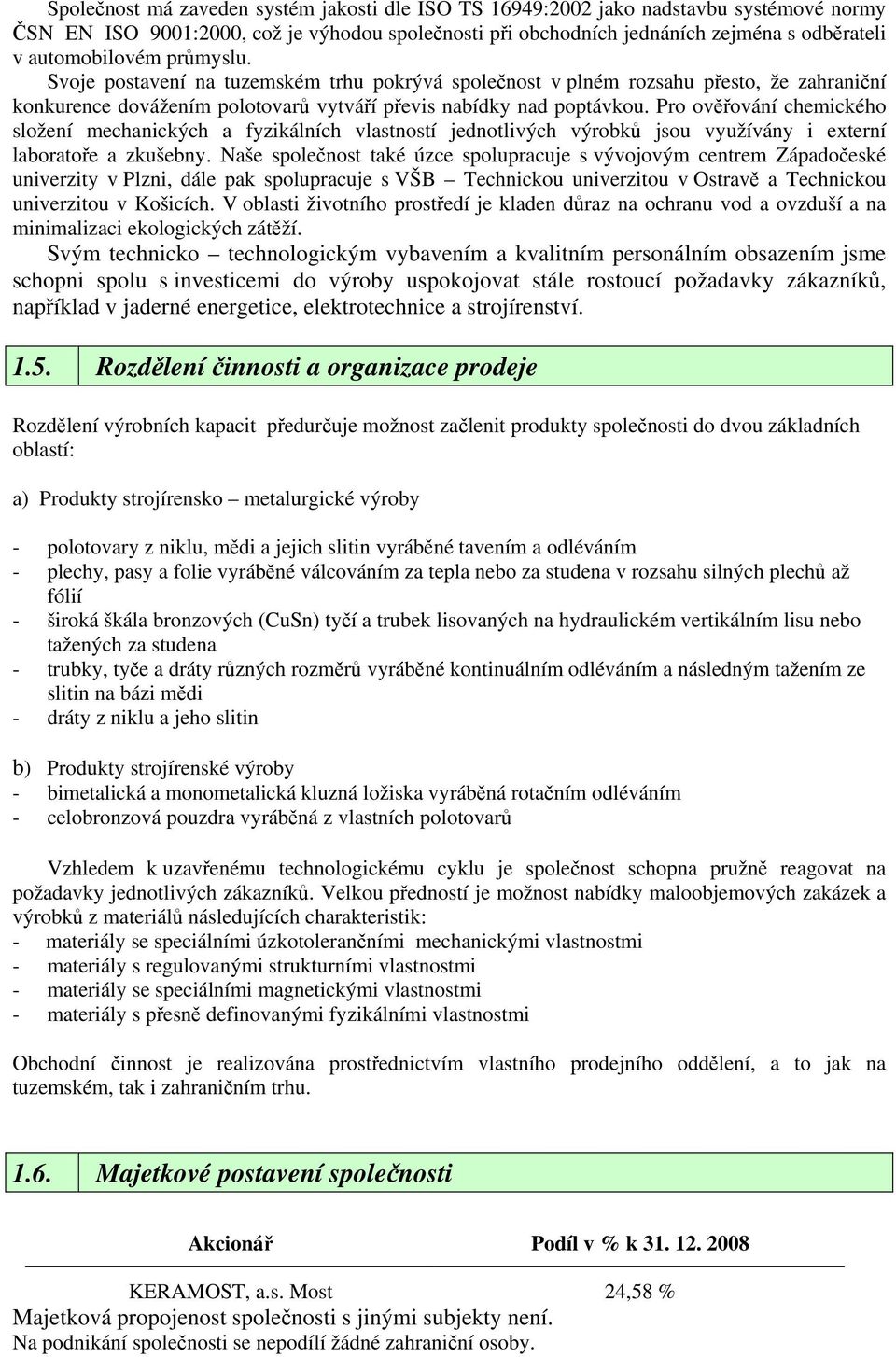 Společnost má zaveden systém jakosti dle ISO TS 16949:2002 jako nadstavbu systémové normy ČSN EN ISO 9001:2000, což je výhodou společnosti při obchodních jednáních zejména s odběrateli v automobilovém průmyslu. Svoje postavení na tuzemském trhu pokrývá společnost v plném rozsahu přesto, že zahraniční konkurence dovážením polotovarů vytváří převis nabídky nad poptávkou. Pro ověřování chemického složení mechanických a fyzikálních vlastností jednotlivých výrobků jsou využívány i externí laboratoře a zkušebny. Naše společnost také úzce spolupracuje s vývojovým centrem Západočeské univerzity v Plzni, dále pak spolupracuje s VŠB – Technickou univerzitou v Ostravě a Technickou univerzitou v Košicích. V oblasti životního prostředí je kladen důraz na ochranu vod a ovzduší a na minimalizaci ekologických zátěží.

Svým technicko – technologickým vybavením a kvalitním personálním obsazením jsme schopni spolu s investicemi do výroby uspokojovat stále rostoucí požadavky zákazníků, například v jaderné energetice, elektrotechnice a strojírenství.

1.5. Rozdělení činnosti a organizace prodeje

Rozdělení výrobních kapacit předurčuje možnost začlenit produkty společnosti do dvou základních oblastí:

a) Produkty strojírensko – metalurgické výroby

- polotovary z niklu, mědi a jejich slitin vyráběné tavením a odléváním
- plechy, pasy a folie vyráběné válcováním za tepla nebo za studena v rozsahu silných plechů až fólií
- široká škála bronzových (CuSn) tyčí a trubek lisovaných na hydraulickém vertikálním lisu nebo tažených za studena
- trubky, tyče a dráty různých rozměrů vyráběné kontinuálním odléváním a následným tažením ze slitin na bázi mědi
- dráty z niklu a jeho slitin

b) Produkty strojírenské výroby
- bimetalická a monometalická kluzná ložiska vyráběná rotačním odléváním
- celobronzová pouzdra vyráběná z vlastních polotovarů

Vzhledem k uzavřenému technologickému cyklu je společnost schopna pružně reagovat na požadavky jednotlivých zákazníků. Velkou předností je možnost nabídky maloobjemových zakázek a výrobků z materiálů následujících charakteristik:
- materiály se speciálními úzkotolerančními mechanickými vlastnostmi
- materiály s regulovanými strukturními vlastnostmi
- materiály se speciálními magnetickými vlastnostmi
- materiály s přesně definovanými fyzikálními vlastnostmi

Obchodní činnost je realizována prostřednictvím vlastního prodejního oddělení, a to jak na tuzemském, tak i zahraničním trhu.

1.6. Majetkové postavení společnosti

| Akcionář | Podíl v % k 31. 12. 2008 |
|---|---|
| KERAMOST, a.s. Most | 24,58 % |

Majetková propojenost společnosti s jinými subjekty není.
Na podnikání společnosti se nepodílí žádné zahraniční osoby.